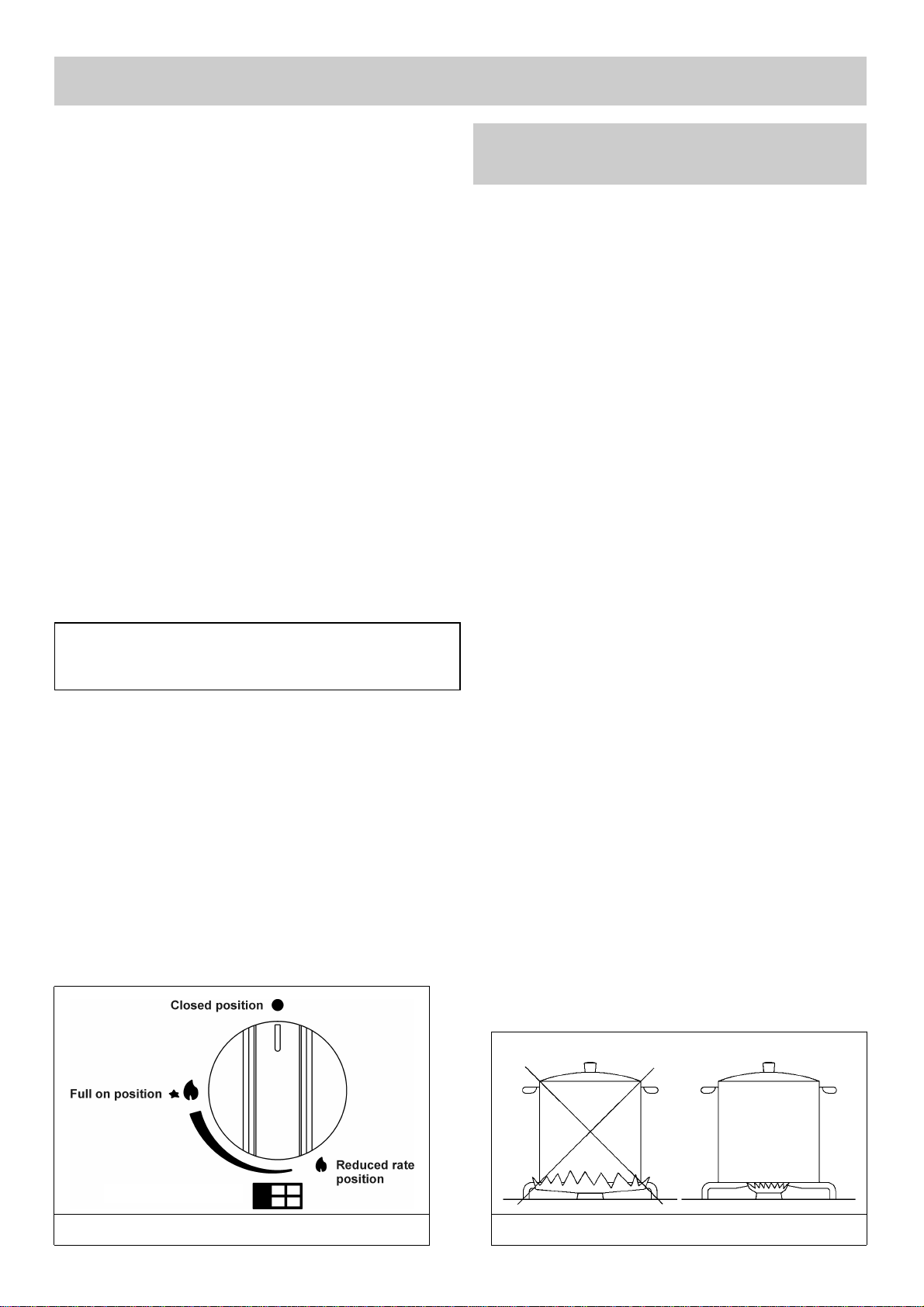 Closed position

Full on position

Reduced rate position